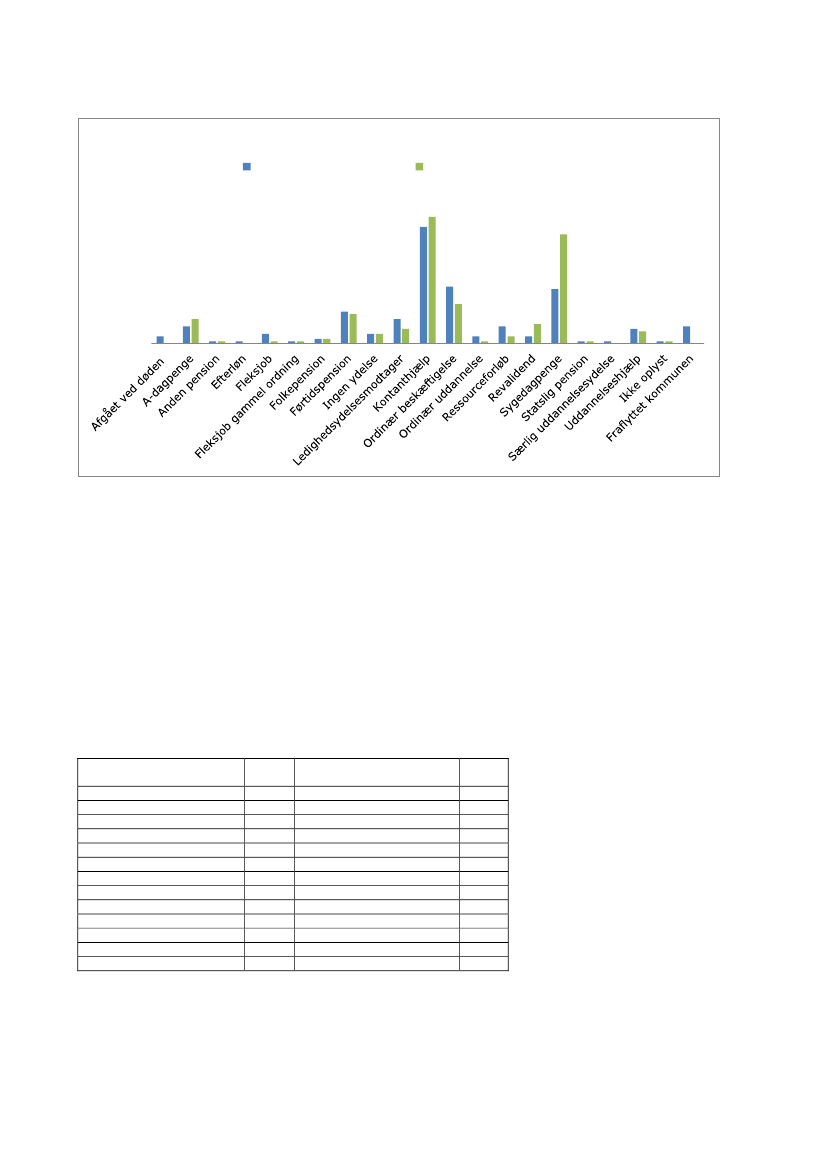 Afgået ved døden
A-dagpenge
Anden pension
Efterløn
Fleksjob
Fleksjob gammel ordning
Folkepension
Førtidspension
Ingen ydelse
Ledighedsydelsesmodtager
Kontanthjælp
Ordinær beskæftigelse
Ordinær uddannelse
Ressourceforløb
Revalidend
Sygedagpenge
Statslig pension
Særlig uddannelsesydelse
Uddannelseshjælp
Ikke oplyst
Fraflyttet kommunen